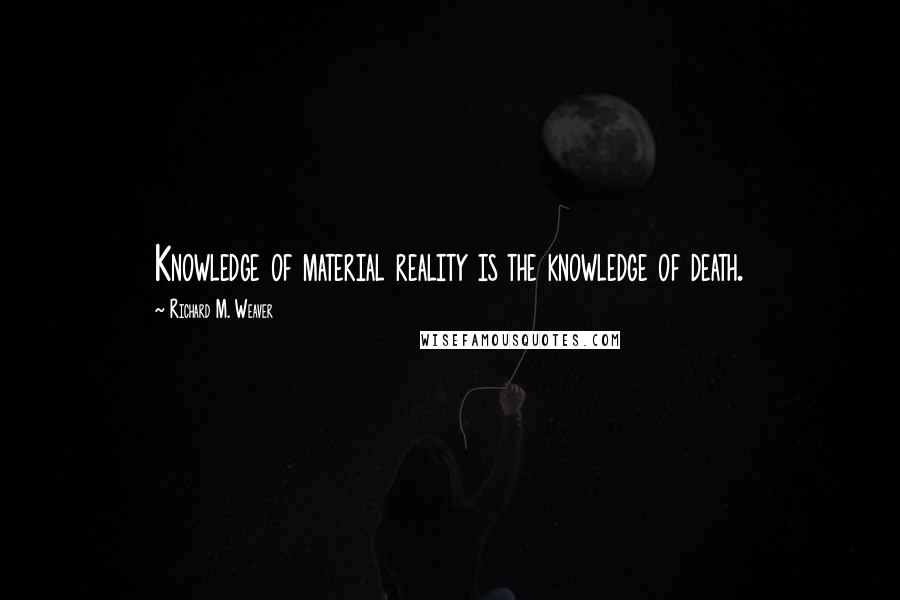 Knowledge of material reality is the knowledge of death.

~ Richard M. Weaver

WISEFAMOUSQUOTES.COM